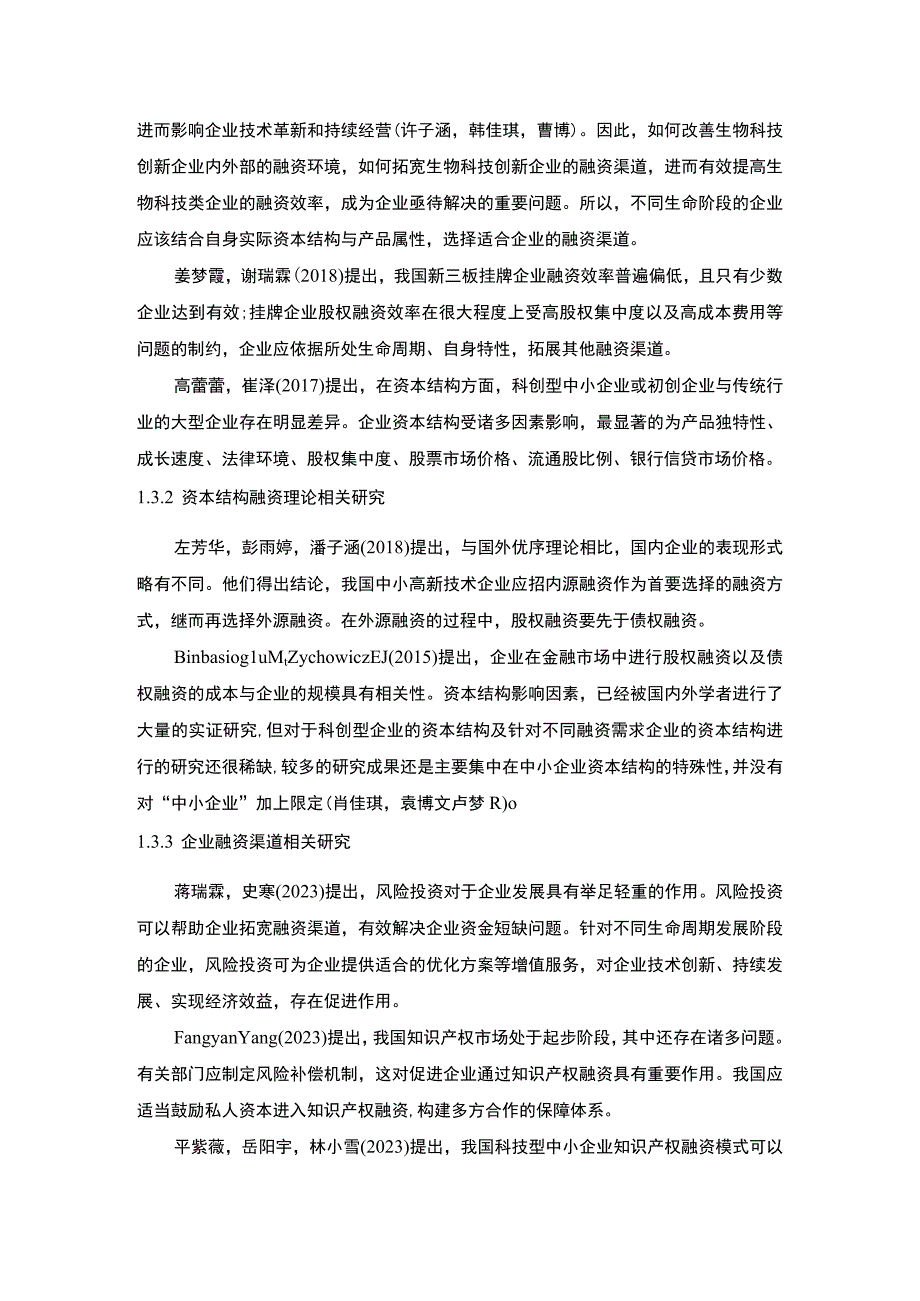 进而影响企业技术革新和持续经营(许子涵，韩佳琪，曹博)。因此，如何改善生物科技创新企业内外部的融资环境，如何拓宽生物科技创新企业的融资渠道，进而有效提高生物科技类企业的融资效率，成为企业亟待解决的重要问题。所以，不同生命阶段的企业应该结合自身实际资本结构与产品属性，选择适合企业的融资渠道。

姜梦霞，谢瑞霖(2018)提出，我国新三板挂牌企业融资效率普遍偏低，且只有少数企业达到有效;挂牌企业股权融资效率在很大程度上受高股权集中度以及高成本费用等问题的制约，企业应依据所处生命周期、自身特性，拓展其他融资渠道。

高蕾蕾，崔泽(2017)提出，在资本结构方面，科创型中小企业或初创企业与传统行业的大型企业存在明显差异。企业资本结构受诸多因素影响，最显著的为产品独特性、成长速度、法律环境、股权集中度、股票市场价格、流通股比例、银行信贷市场价格。

1.3.2 资本结构融资理论相关研究

左芳华，彭雨婷，潘子涵(2018)提出，与国外优序理论相比，国内企业的表现形式略有不同。他们得出结论，我国中小高新技术企业应招内源融资作为首要选择的融资方式，继而再选择外源融资。在外源融资的过程中，股权融资要先于债权融资。

Binbasiog1uM,ZychowiczEJ(2015)提出，企业在金融市场中进行股权融资以及债权融资的成本与企业的规模具有相关性。资本结构影响因素，已经被国内外学者进行了大量的实证研究,但对于科创型企业的资本结构及针对不同融资需求企业的资本结构进行的研究还很稀缺,较多的研究成果还是主要集中在中小企业资本结构的特殊性,并没有对“中小企业”加上限定(肖佳琪，袁博文卢梦 R)o

1.3.3 企业融资渠道相关研究

蒋瑞霖，史寒(2023)提出，风险投资对于企业发展具有举足轻重的作用。风险投资可以帮助企业拓宽融资渠道，有效解决企业资金短缺问题。针对不同生命周期发展阶段的企业，风险投资可为企业提供适合的优化方案等增值服务，对企业技术创新、持续发展、实现经济效益，存在促进作用。

FangyanYang(2023)提出，我国知识产权市场处于起步阶段，其中还存在诸多问题。有关部门应制定风险补偿机制，这对促进企业通过知识产权融资具有重要作用。我国应适当鼓励私人资本进入知识产权融资,构建多方合作的保障体系。

平紫薇，岳阳宇，林小雪(2023)提出，我国科技型中小企业知识产权融资模式可以